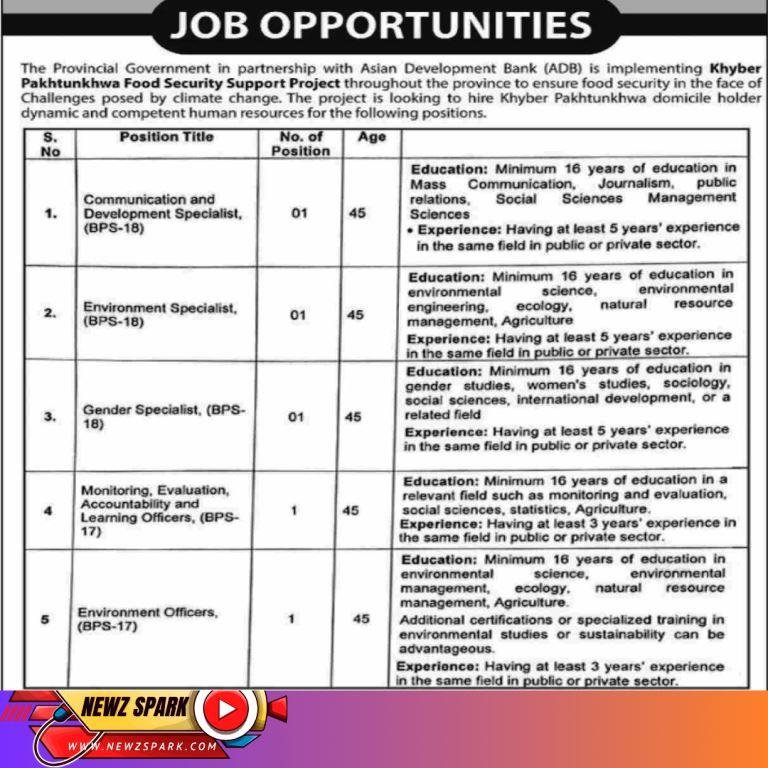 JOB OPPORTUNITIES

The Provincial Government in partnership with Asian Development Bank (ADB) is implementing Khyber Pakhtunkhwa Food Security Support Project throughout the province to ensure food security in the face of Challenges posed by climate change. The project is looking to hire Khyber Pakhtunkhwa domicile holder dynamic and competent human resources for the following positions.

| S. No | Position Title | No. of Position | Age | |
|---|---|---|---|---|
| 1. | Communication and Development Specialist, (BPS-18) | 01 | 45 | Education: Minimum 16 years of education in Mass Communication, Journalism, public relations, Social Sciences Management Sciences • Experience: Having at least 5 years' experience in the same field in public or private sector. |
| 2. | Environment Specialist, (BPS-18) | 01 | 45 | Education: Minimum 16 years of education in environmental science, environmental engineering, ecology, natural resource management, Agriculture Experience: Having at least 5 years' experience in the same field in public or private sector. |
| 3. | Gender Specialist, (BPS-18) | 01 | 45 | Education: Minimum 16 years of education in gender studies, women's studies, sociology, social sciences, international development, or a related field Experience: Having at least 5 years' experience in the same field in public or private sector. |
| 4 | Monitoring, Evaluation, Accountability and Learning Officers, (BPS-17) | 1 | 45 | Education: Minimum 16 years of education in a relevant field such as monitoring and evaluation, social sciences, statistics, Agriculture. Experience: Having at least 3 years' experience in the same field in public or private sector. |
| 5 | Environment Officers, (BPS-17) | 1 | 45 | Education: Minimum 16 years of education in environmental science, environmental management, ecology, natural resource management, Agriculture. Additional certifications or specialized training in environmental studies or sustainability can be advantageous. Experience: Having at least 3 years' experience in the same field in public or private sector. |

NEWZ SPARK
WWW.NEWZSPARK.COM